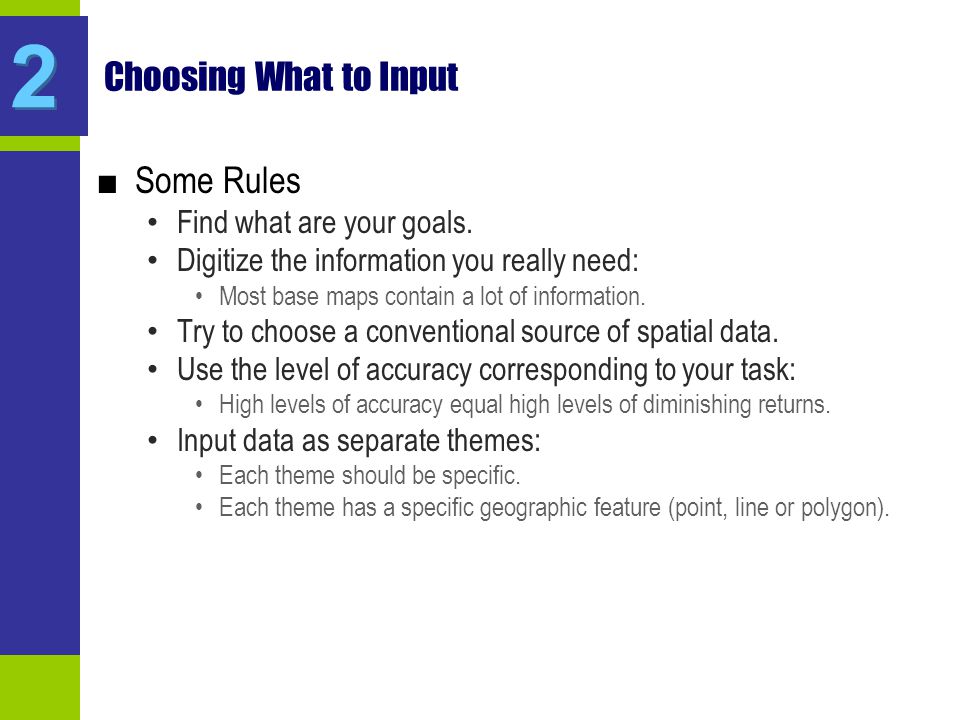 2

Choosing What to Input

■ Some Rules
• Find what are your goals.
• Digitize the information you really need:
• Most base maps contain a lot of information.
• Try to choose a conventional source of spatial data.
• Use the level of accuracy corresponding to your task:
• High levels of accuracy equal high levels of diminishing returns.
• Input data as separate themes:
• Each theme should be specific.
• Each theme has a specific geographic feature (point, line or polygon).